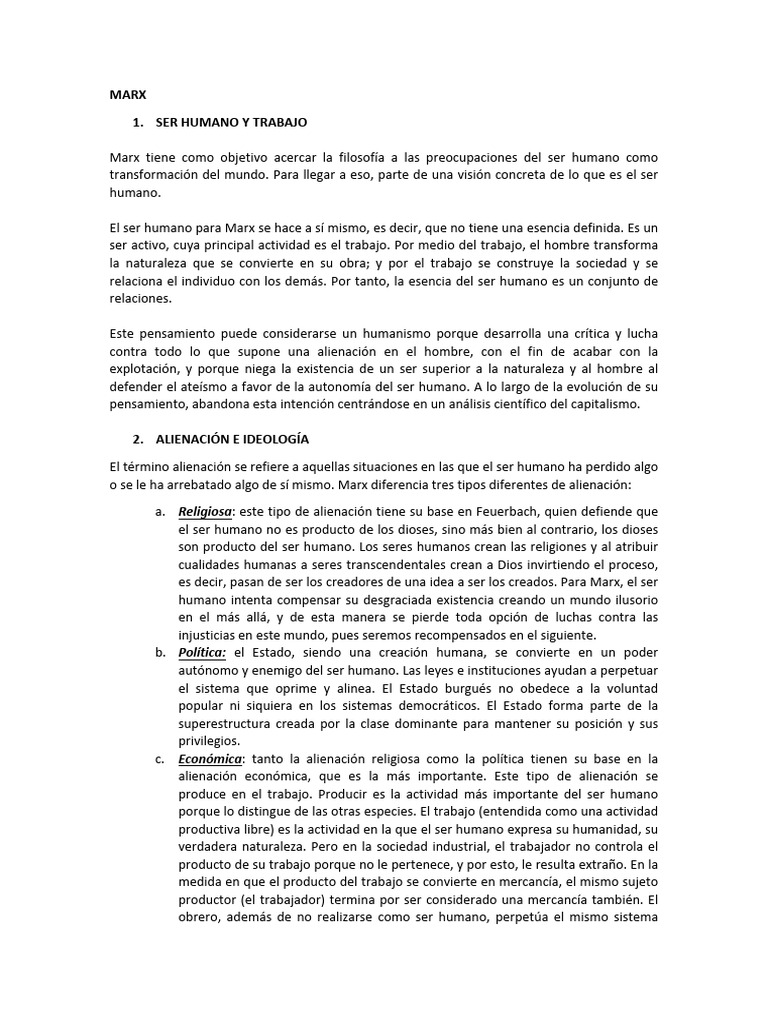 MARX

1. SER HUMANO Y TRABAJO

Marx tiene como objetivo acercar la filosofía a las preocupaciones del ser humano como transformación del mundo. Para llegar a eso, parte de una visión concreta de lo que es el ser humano.

El ser humano para Marx se hace a sí mismo, es decir, que no tiene una esencia definida. Es un ser activo, cuya principal actividad es el trabajo. Por medio del trabajo, el hombre transforma la naturaleza que se convierte en su obra; y por el trabajo se construye la sociedad y se relaciona el individuo con los demás. Por tanto, la esencia del ser humano es un conjunto de relaciones.

Este pensamiento puede considerarse un humanismo porque desarrolla una crítica y lucha contra todo lo que supone una alienación en el hombre, con el fin de acabar con la explotación, y porque niega la existencia de un ser superior a la naturaleza y al hombre al defender el ateísmo a favor de la autonomía del ser humano. A lo largo de la evolución de su pensamiento, abandona esta intención centrándose en un análisis científico del capitalismo.

2. ALIENACIÓN E IDEOLOGÍA

El término alienación se refiere a aquellas situaciones en las que el ser humano ha perdido algo o se le ha arrebatado algo de sí mismo. Marx diferencia tres tipos diferentes de alienación:

a. Religiosa: este tipo de alienación tiene su base en Feuerbach, quien defiende que el ser humano no es producto de los dioses, sino más bien al contrario, los dioses son producto del ser humano. Los seres humanos crean las religiones y al atribuir cualidades humanas a seres transcendentales crean a Dios invirtiendo el proceso, es decir, pasan de ser los creadores de una idea a ser los creados. Para Marx, el ser humano intenta compensar su desgraciada existencia creando un mundo ilusorio en el más allá, y de esta manera se pierde toda opción de luchas contra las injusticias en este mundo, pues seremos recompensados en el siguiente.

b. Política: el Estado, siendo una creación humana, se convierte en un poder autónomo y enemigo del ser humano. Las leyes e instituciones ayudan a perpetuar el sistema que oprime y alinea. El Estado burgués no obedece a la voluntad popular ni siquiera en los sistemas democráticos. El Estado forma parte de la superestructura creada por la clase dominante para mantener su posición y sus privilegios.

c. Económica: tanto la alienación religiosa como la política tienen su base en la alienación económica, que es la más importante. Este tipo de alienación se produce en el trabajo. Producir es la actividad más importante del ser humano porque lo distingue de las otras especies. El trabajo (entendida como una actividad productiva libre) es la actividad en la que el ser humano expresa su humanidad, su verdadera naturaleza. Pero en la sociedad industrial, el trabajador no controla el producto de su trabajo porque no le pertenece, y por esto, le resulta extraño. En la medida en que el producto del trabajo se convierte en mercancía, el mismo sujeto productor (el trabajador) termina por ser considerado una mercancía también. El obrero, además de no realizarse como ser humano, perpetúa el mismo sistema